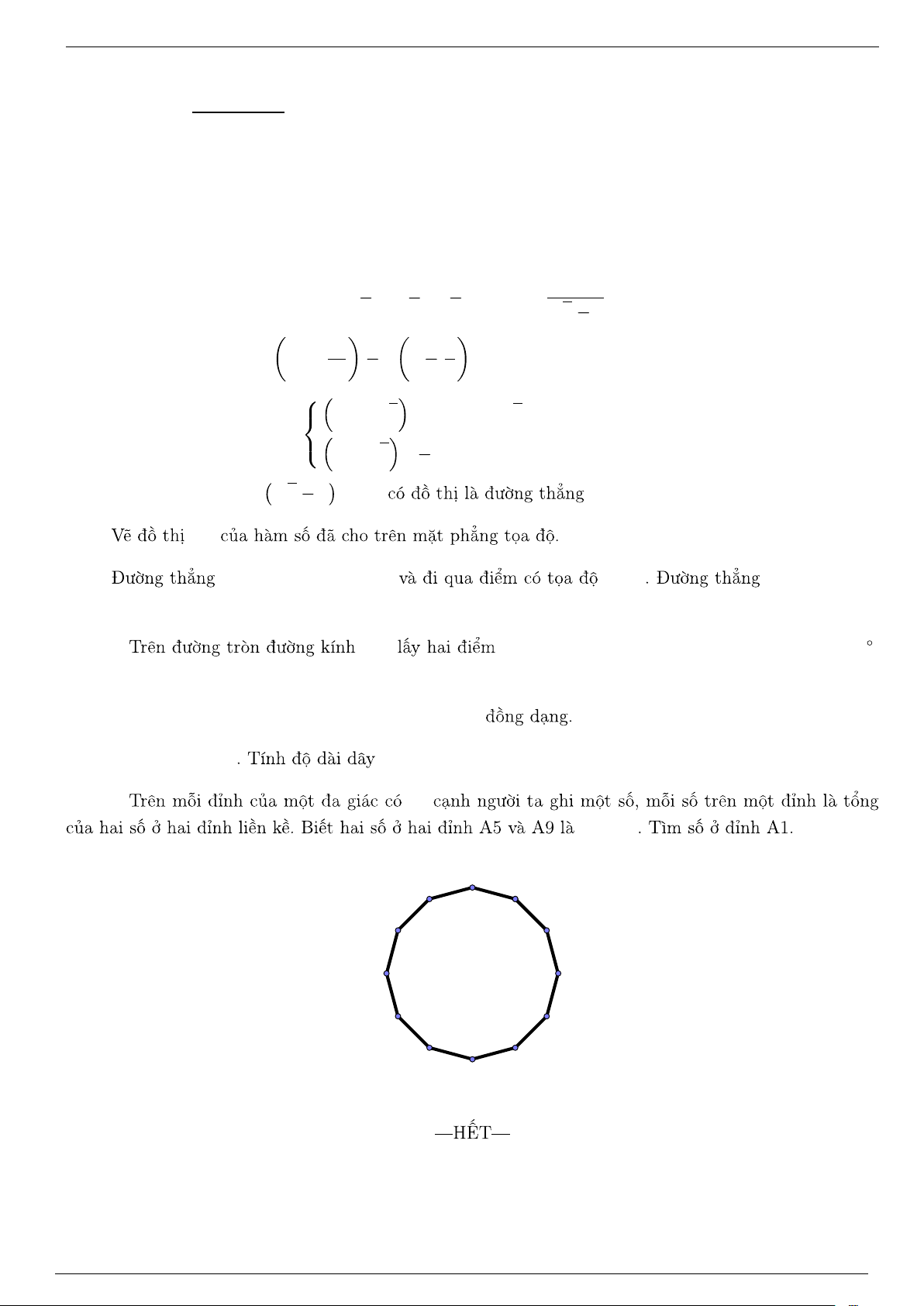 có đồ thị là đường thẳng

Vẽ đồ thị của hàm số đã cho trên mặt phẳng tọa độ.

Đường thẳng và đi qua điểm có tọa độ . Đường thẳng

Trên đường tròn đường kính lấy hai điểm

đồng dạng.

. Tính độ dài dây

Trên mỗi đỉnh của một đa giác có cạnh người ta ghi một số, mỗi số trên một đỉnh là tổng của hai số ở hai đỉnh liền kề. Biết hai số ở hai đỉnh A5 và A9 là . Tìm số ở đỉnh A1.

—HẾT—